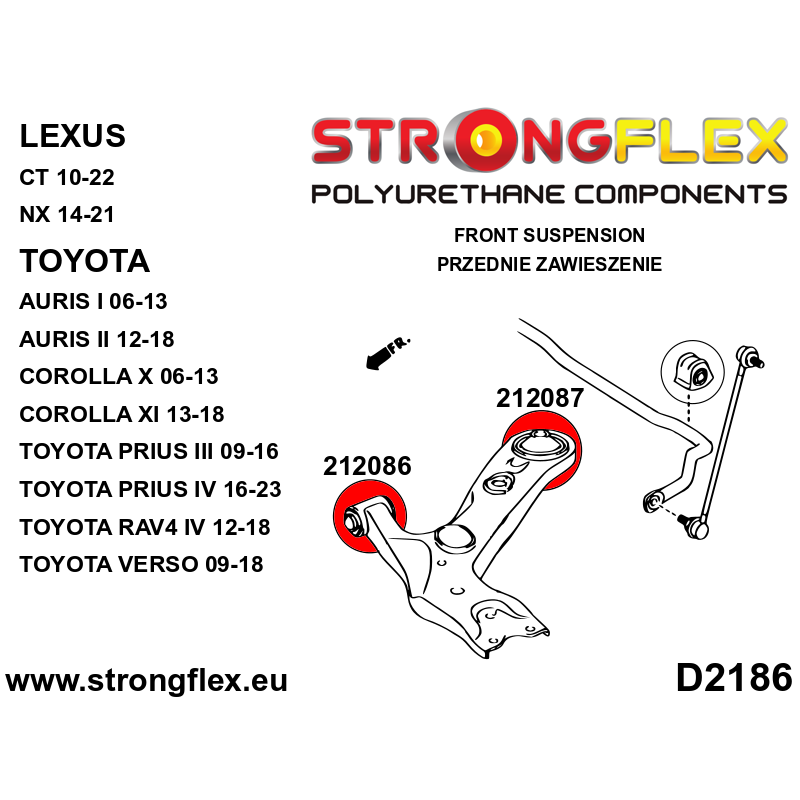 LEXUS
CT 10-22
NX 14-21
TOYOTA
AURIS I 06-13
AURIS II 12-18
COROLLA X 06-13
COROLLA XI 13-18
TOYOTA PRIUS III 09-16
TOYOTA PRIUS IV 16-23
TOYOTA RAV4 IV 12-18
TOYOTA VERSO 09-18

STRONGFLEX
POLYURETHANE COMPONENTS
FRONT SUSPENSION
PRZEDNIE ZAWIESZENIE

FR.

212087
212086

www.strongflex.eu
D2186